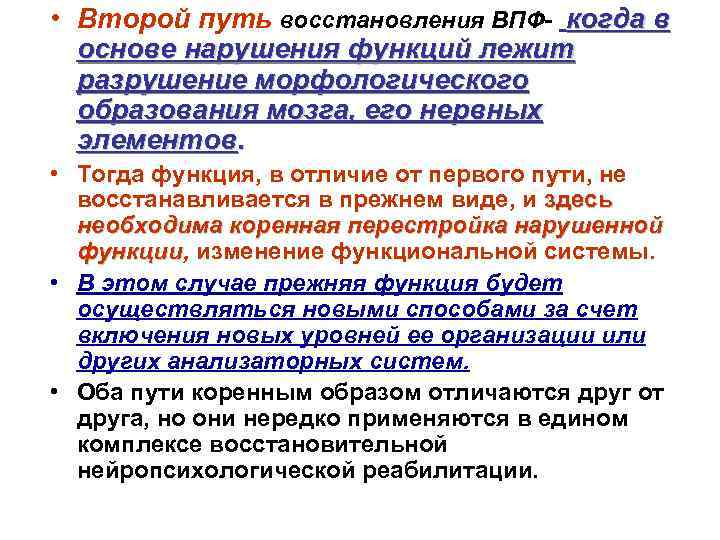 • Второй путь восстановления ВПФ- когда в основе нарушения функций лежит разрушение морфологического образования мозга, его нервных элементов.

• Тогда функция, в отличие от первого пути, не восстанавливается в прежнем виде, и здесь необходима коренная перестройка нарушенной функции, изменение функциональной системы.

• В этом случае прежняя функция будет осуществляться новыми способами за счет включения новых уровней ее организации или других анализаторных систем.

• Оба пути коренным образом отличаются друг от друга, но они нередко применяются в едином комплексе восстановительной нейропсихологической реабилитации.